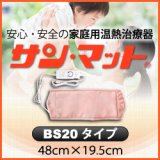 安心・安全の家庭用温熱治療器

サン・マット

BS20 タイプ

48cm×19.5cm